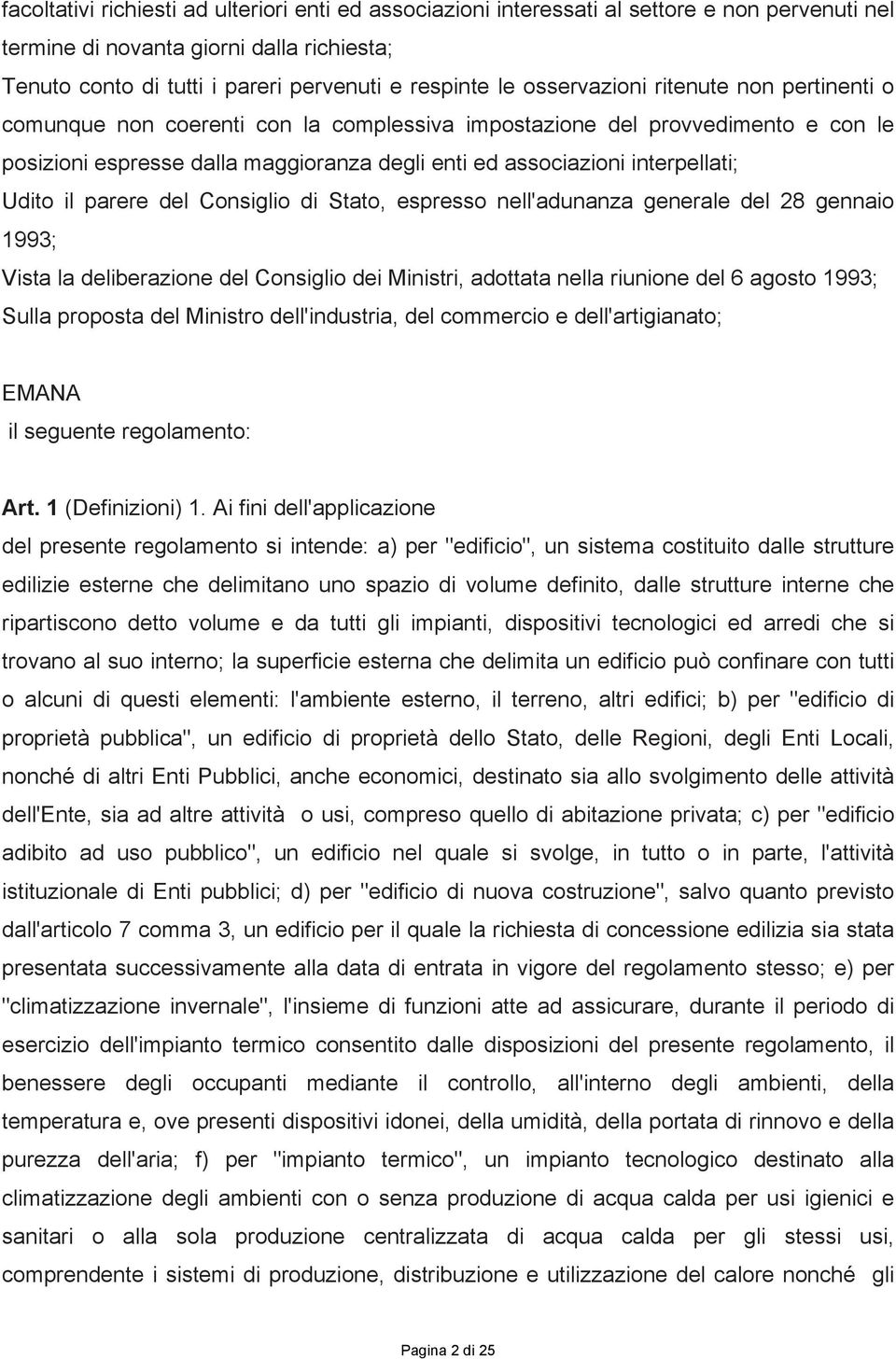 facoltativi richiesti ad ulteriori enti ed associazioni interessati al settore e non pervenuti nel termine di novanta giorni dalla richiesta;
Tenuto conto di tutti i pareri pervenuti e respinte le osservazioni ritenute non pertinenti o comunque non coerenti con la complessiva impostazione del provvedimento e con le posizioni espresse dalla maggioranza degli enti ed associazioni interpellati;
Udito il parere del Consiglio di Stato, espresso nell'adunanza generale del 28 gennaio 1993;
Vista la deliberazione del Consiglio dei Ministri, adottata nella riunione del 6 agosto 1993;
Sulla proposta del Ministro dell'industria, del commercio e dell'artigianato;

EMANA
il seguente regolamento:

Art. 1 (Definizioni) 1. Ai fini dell'applicazione
del presente regolamento si intende: a) per "edificio", un sistema costituito dalle strutture edilizie esterne che delimitano uno spazio di volume definito, dalle strutture interne che ripartiscono detto volume e da tutti gli impianti, dispositivi tecnologici ed arredi che si trovano al suo interno; la superficie esterna che delimita un edificio può confinare con tutti o alcuni di questi elementi: l'ambiente esterno, il terreno, altri edifici; b) per "edificio di proprietà pubblica", un edificio di proprietà dello Stato, delle Regioni, degli Enti Locali, nonché di altri Enti Pubblici, anche economici, destinato sia allo svolgimento delle attività dell'Ente, sia ad altre attività o usi, compreso quello di abitazione privata; c) per "edificio adibito ad uso pubblico", un edificio nel quale si svolge, in tutto o in parte, l'attività istituzionale di Enti pubblici; d) per "edificio di nuova costruzione", salvo quanto previsto dall'articolo 7 comma 3, un edificio per il quale la richiesta di concessione edilizia sia stata presentata successivamente alla data di entrata in vigore del regolamento stesso; e) per "climatizzazione invernale", l'insieme di funzioni atte ad assicurare, durante il periodo di esercizio dell'impianto termico consentito dalle disposizioni del presente regolamento, il benessere degli occupanti mediante il controllo, all'interno degli ambienti, della temperatura e, ove presenti dispositivi idonei, della umidità, della portata di rinnovo e della purezza dell'aria; f) per "impianto termico", un impianto tecnologico destinato alla climatizzazione degli ambienti con o senza produzione di acqua calda per usi igienici e sanitari o alla sola produzione centralizzata di acqua calda per gli stessi usi, comprendente i sistemi di produzione, distribuzione e utilizzazione del calore nonché gli

Pagina 2 di 25